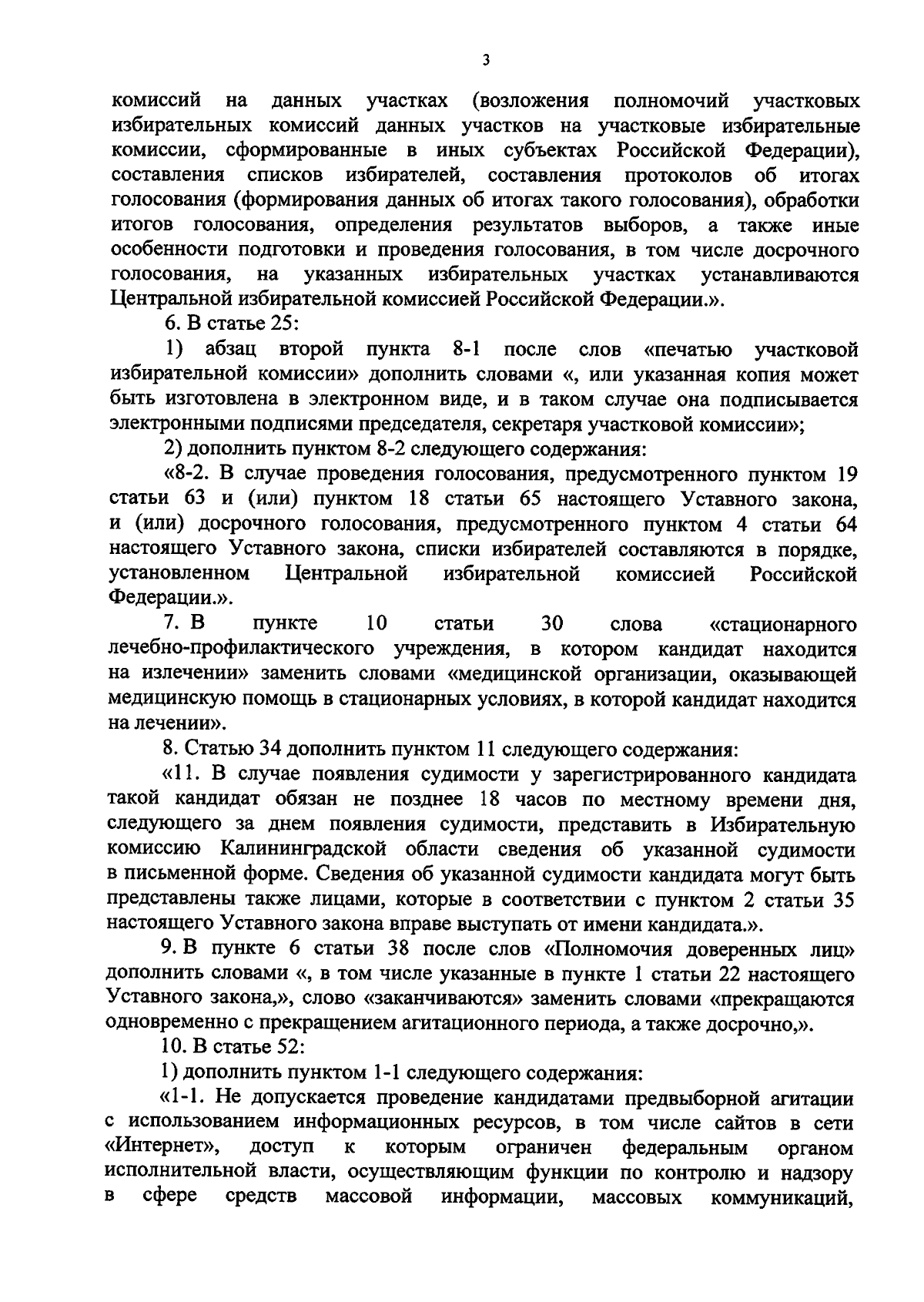 3

комиссий на данных участках (возложения полномочий участковых избирательных комиссий данных участков на участковые избирательные комиссии, сформированные в иных субъектах Российской Федерации), составления списков избирателей, составления протоколов об итогах голосования (формирования данных об итогах такого голосования), обработки итогов голосования, определения результатов выборов, а также иные особенности подготовки и проведения голосования, в том числе досрочного голосования, на указанных избирательных участках устанавливаются Центральной избирательной комиссией Российской Федерации.».

6. В статье 25:

1) абзац второй пункта 8-1 после слов «печатью участковой избирательной комиссии» дополнить словами «, или указанная копия может быть изготовлена в электронном виде, и в таком случае она подписывается электронными подписями председателя, секретаря участковой комиссии»;

2) дополнить пунктом 8-2 следующего содержания:

«8-2. В случае проведения голосования, предусмотренного пунктом 19 статьи 63 и (или) пунктом 18 статьи 65 настоящего Уставного закона, и (или) досрочного голосования, предусмотренного пунктом 4 статьи 64 настоящего Уставного закона, списки избирателей составляются в порядке, установленном Центральной избирательной комиссией Российской Федерации.».

7. В пункте 10 статьи 30 слова «стационарного лечебно-профилактического учреждения, в котором кандидат находится на излечении» заменить словами «медицинской организации, оказывающей медицинскую помощь в стационарных условиях, в которой кандидат находится на лечении».

8. Статью 34 дополнить пунктом 11 следующего содержания:

«11. В случае появления судимости у зарегистрированного кандидата такой кандидат обязан не позднее 18 часов по местному времени дня, следующего за днем появления судимости, представить в Избирательную комиссию Калининградской области сведения об указанной судимости в письменной форме. Сведения об указанной судимости кандидата могут быть представлены также лицами, которые в соответствии с пунктом 2 статьи 35 настоящего Уставного закона вправе выступать от имени кандидата.».

9. В пункте 6 статьи 38 после слов «Полномочия доверенных лиц» дополнить словами «, в том числе указанные в пункте 1 статьи 22 настоящего Уставного закона,», слово «заканчиваются» заменить словами «прекращаются одновременно с прекращением агитационного периода, а также досрочно,».

10. В статье 52:

1) дополнить пунктом 1-1 следующего содержания:

«1-1. Не допускается проведение кандидатами предвыборной агитации с использованием информационных ресурсов, в том числе сайтов в сети «Интернет», доступ к которым ограничен федеральным органом исполнительной власти, осуществляющим функции по контролю и надзору в сфере средств массовой информации, массовых коммуникаций,